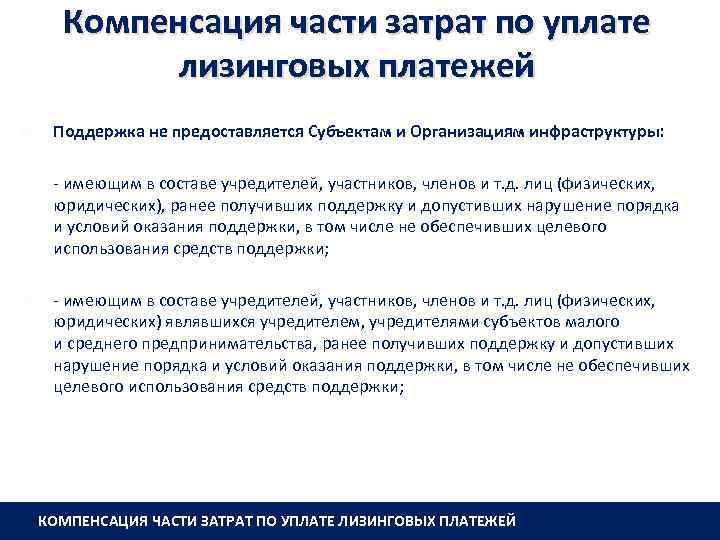 Компенсация части затрат по уплате лизинговых платежей

Поддержка не предоставляется Субъектам и Организациям инфраструктуры:

- имеющим в составе учредителей, участников, членов и т.д. лиц (физических, юридических), ранее получивших поддержку и допустивших нарушение порядка и условий оказания поддержки, в том числе не обеспечивших целевого использования средств поддержки;

- имеющим в составе учредителей, участников, членов и т.д. лиц (физических, юридических) являвшихся учредителем, учредителями субъектов малого и среднего предпринимательства, ранее получивших поддержку и допустивших нарушение порядка и условий оказания поддержки, в том числе не обеспечивших целевого использования средств поддержки;

КОМПЕНСАЦИЯ ЧАСТИ ЗАТРАТ ПО УПЛАТЕ ЛИЗИНГОВЫХ ПЛАТЕЖЕЙ